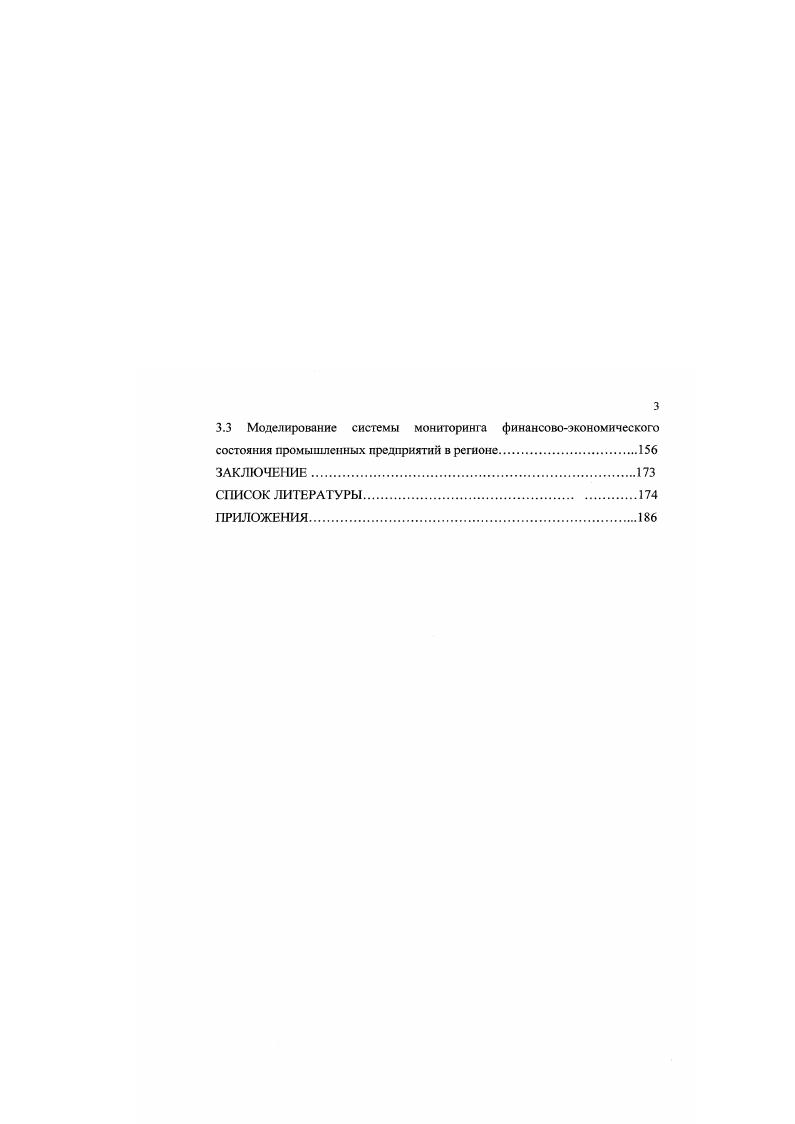 3

3.3 Моделирование системы мониторинга финансово-экономического состояния промышленных предприятий в регионе 156

ЗАКЛЮЧЕНИЕ 173

СПИСОК ЛИТЕРАТУРЫ 174

ПРИЛОЖЕНИЯ 186